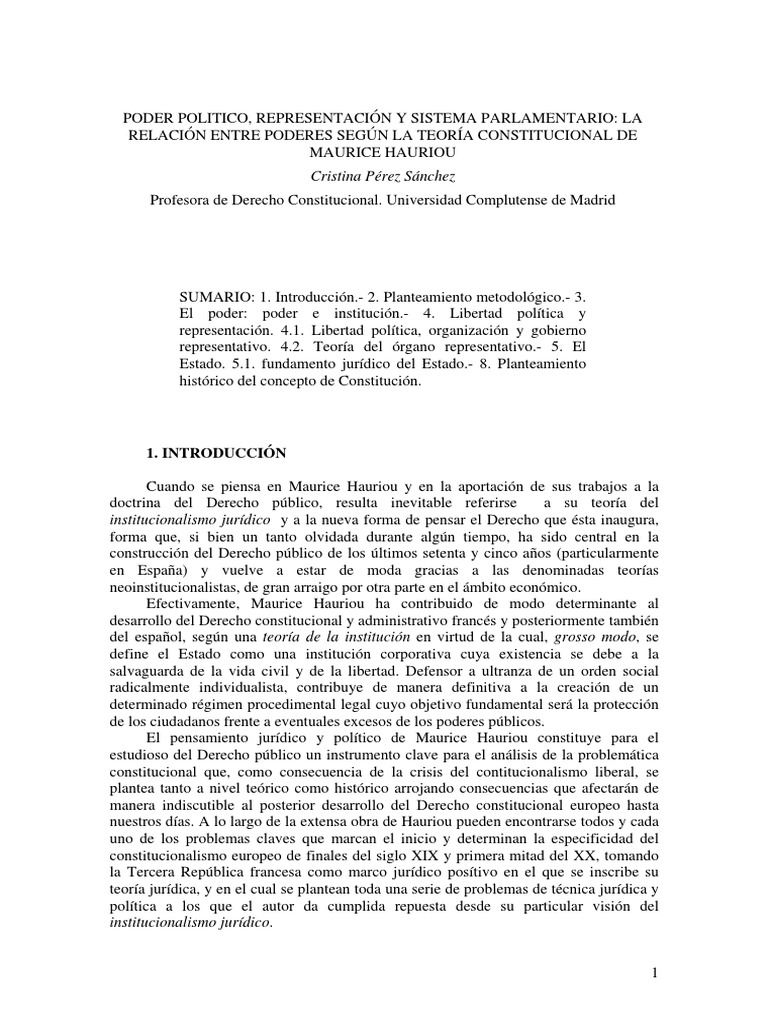 PODER POLITICO, REPRESENTACIÓN Y SISTEMA PARLAMENTARIO: LA RELACIÓN ENTRE PODERES SEGÚN LA TEORÍA CONSTITUCIONAL DE MAURICE HAURIOU

Cristina Pérez Sánchez

Profesora de Derecho Constitucional. Universidad Complutense de Madrid

SUMARIO: 1. Introducción.- 2. Planteamiento metodológico.- 3. El poder: poder e institución.- 4. Libertad política y representación. 4.1. Libertad política, organización y gobierno representativo. 4.2. Teoría del órgano representativo.- 5. El Estado. 5.1. fundamento jurídico del Estado.- 8. Planteamiento histórico del concepto de Constitución.

1. INTRODUCCIÓN

Cuando se piensa en Maurice Hauriou y en la aportación de sus trabajos a la doctrina del Derecho público, resulta inevitable referirse a su teoría del institucionalismo jurídico y a la nueva forma de pensar el Derecho que ésta inaugura, forma que, si bien un tanto olvidada durante algún tiempo, ha sido central en la construcción del Derecho público de los últimos setenta y cinco años (particularmente en España) y vuelve a estar de moda gracias a las denominadas teorías neoinstitucionalistas, de gran arraigo por otra parte en el ámbito económico.

Efectivamente, Maurice Hauriou ha contribuido de modo determinante al desarrollo del Derecho constitucional y administrativo francés y posteriormente también del español, según una teoría de la institución en virtud de la cual, grosso modo, se define el Estado como una institución corporativa cuya existencia se debe a la salvaguarda de la vida civil y de la libertad. Defensor a ultranza de un orden social radicalmente individualista, contribuye de manera definitiva a la creación de un determinado régimen procedimental legal cuyo objetivo fundamental será la protección de los ciudadanos frente a eventuales excesos de los poderes públicos.

El pensamiento jurídico y político de Maurice Hauriou constituye para el estudioso del Derecho público un instrumento clave para el análisis de la problemática constitucional que, como consecuencia de la crisis del contitucionalismo liberal, se plantea tanto a nivel teórico como histórico arrojando consecuencias que afectarán de manera indiscutible al posterior desarrollo del Derecho constitucional europeo hasta nuestros días. A lo largo de la extensa obra de Hauriou pueden encontrarse todos y cada uno de los problemas claves que marcan el inicio y determinan la especificidad del constitucionalismo europeo de finales del siglo XIX y primera mitad del XX, tomando la Tercera República francesa como marco jurídico positivo en el que se inscribe su teoría jurídica, y en el cual se plantean toda una serie de problemas de técnica jurídica y política a los que el autor da cumplida repuesta desde su particular visión del institucionalismo jurídico.

1